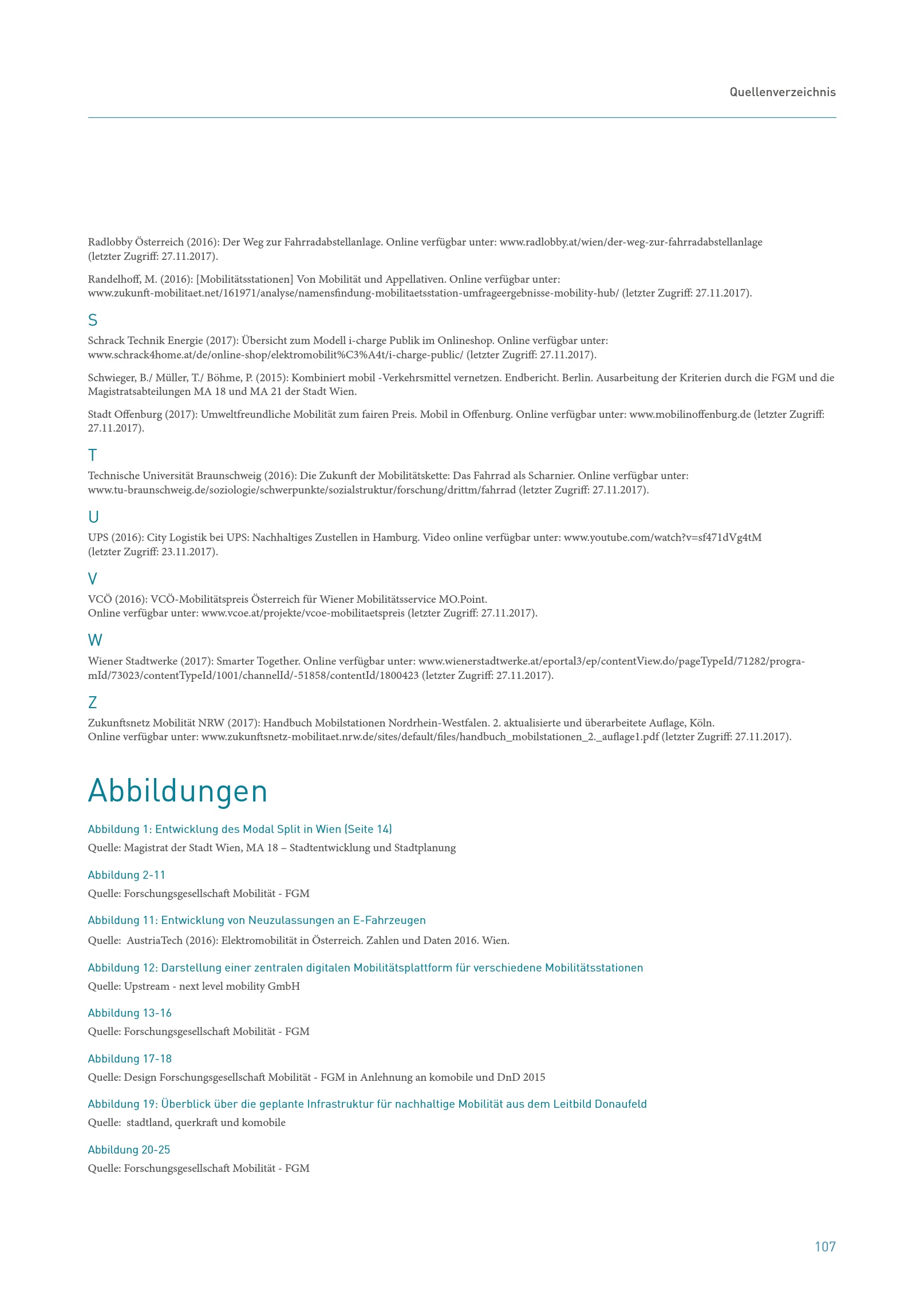 Quellenverzeichnis

Radlobby Österreich (2016): Der Weg zur Fahrradabstellanlage. Online verfügbar unter: www.radlobby.at/wien/der-weg-zur-fahrradabstellanlage (letzter Zugriff: 27.11.2017).

Randelhoff, M. (2016): [Mobilitätsstationen] Von Mobilität und Appellativen. Online verfügbar unter: www.zukunft-mobilitaet.net/161971/analyse/namensfindung-mobilitaetsstation-umfrageergebnisse-mobility-hub/ (letzter Zugriff: 27.11.2017).

S

Schrack Technik Energie (2017): Übersicht zum Modell i-charge Publik im Onlineshop. Online verfügbar unter: www.schrack4home.at/de/online-shop/elektromobilit%C3%A4t/i-charge-public/ (letzter Zugriff: 27.11.2017).

Schwieger, B./ Müller, T./ Böhme, P. (2015): Kombiniert mobil -Verkehrsmittel vernetzen. Endbericht. Berlin. Ausarbeitung der Kriterien durch die FGM und die Magistratsabteilungen MA 18 und MA 21 der Stadt Wien.

Stadt Offenburg (2017): Umweltfreundliche Mobilität zum fairen Preis. Mobil in Offenburg. Online verfügbar unter: www.mobilinoffenburg.de (letzter Zugriff: 27.11.2017).

T

Technische Universität Braunschweig (2016): Die Zukunft der Mobilitätskette: Das Fahrrad als Scharnier. Online verfügbar unter: www.tu-braunschweig.de/soziologie/schwerpunkte/sozialstruktur/forschung/drittm/fahrrad (letzter Zugriff: 27.11.2017).

U

UPS (2016): City Logistik bei UPS: Nachhaltiges Zustellen in Hamburg. Video online verfügbar unter: www.youtube.com/watch?v=sf471dVg4tM (letzter Zugriff: 23.11.2017).

V

VCÖ (2016): VCÖ-Mobilitätspreis Österreich für Wiener Mobilitätsservice MO.Point.
Online verfügbar unter: www.vcoe.at/projekte/vcoe-mobilitaetspreis (letzter Zugriff: 27.11.2017).

W

Wiener Stadtwerke (2017): Smarter Together. Online verfügbar unter: www.wienerstadtwerke.at/eportal3/ep/contentView.do/pageTypeId/71282/programId/73023/contentTypeId/1001/channelId/-51858/contentId/1800423 (letzter Zugriff: 27.11.2017).

Z

Zukunftsnetz Mobilität NRW (2017): Handbuch Mobilstationen Nordrhein-Westfalen. 2. aktualisierte und überarbeitete Auflage, Köln.
Online verfügbar unter: www.zukunftsnetz-mobilitaet.nrw.de/sites/default/files/handbuch_mobilstationen_2._auflage1.pdf (letzter Zugriff: 27.11.2017).

Abbildungen

Abbildung 1: Entwicklung des Modal Split in Wien (Seite 14)
Quelle: Magistrat der Stadt Wien, MA 18 – Stadtentwicklung und Stadtplanung

Abbildung 2-11
Quelle: Forschungsgesellschaft Mobilität - FGM

Abbildung 11: Entwicklung von Neuzulassungen an E-Fahrzeugen
Quelle: AustriaTech (2016): Elektromobilität in Österreich. Zahlen und Daten 2016. Wien.

Abbildung 12: Darstellung einer zentralen digitalen Mobilitätsplattform für verschiedene Mobilitätsstationen
Quelle: Upstream - next level mobility GmbH

Abbildung 13-16
Quelle: Forschungsgesellschaft Mobilität - FGM

Abbildung 17-18
Quelle: Design Forschungsgesellschaft Mobilität - FGM in Anlehnung an komobile und DnD 2015

Abbildung 19: Überblick über die geplante Infrastruktur für nachhaltige Mobilität aus dem Leitbild Donaufeld
Quelle: stadtland, querkraft und komobile

Abbildung 20-25
Quelle: Forschungsgesellschaft Mobilität - FGM

107